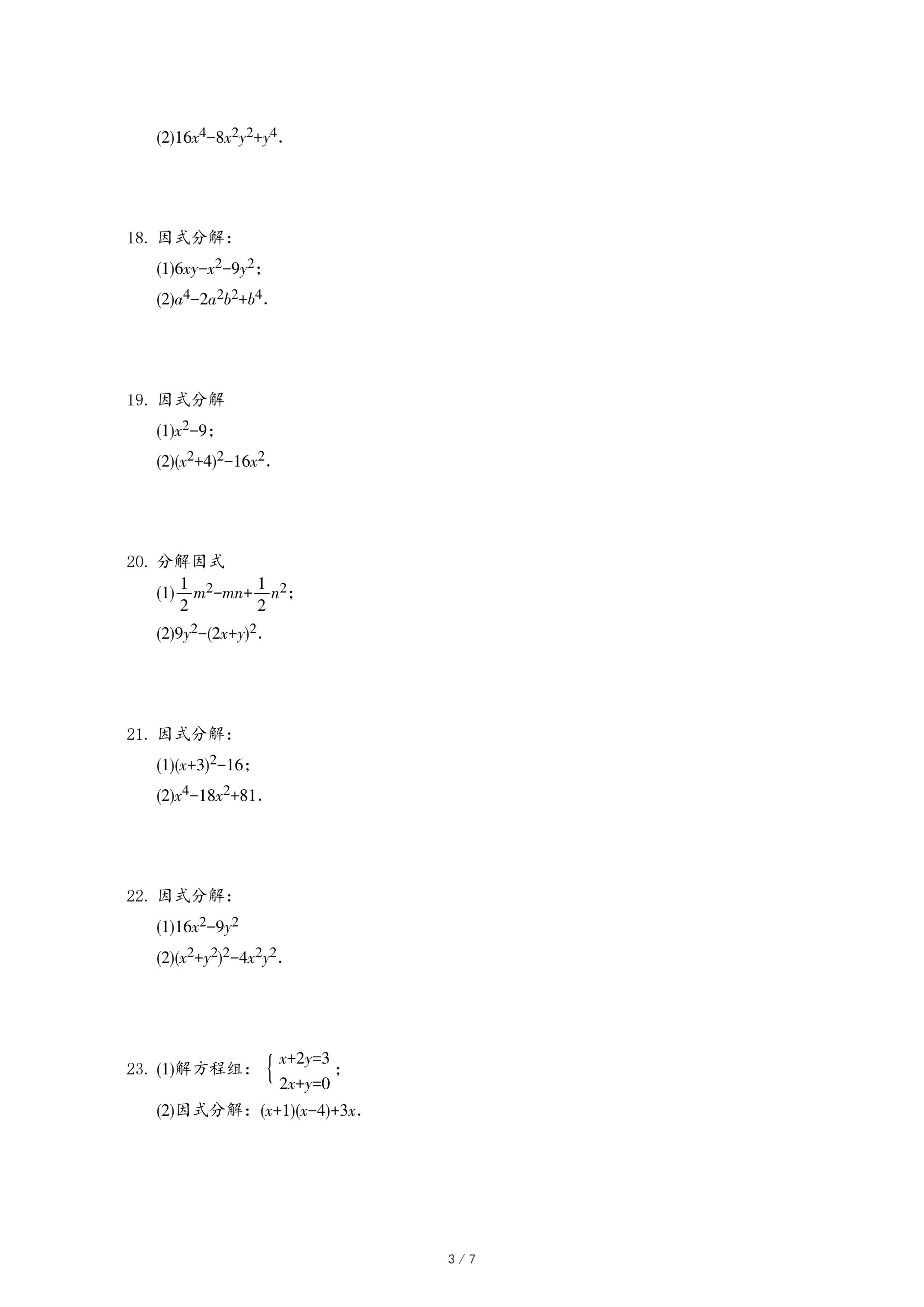 (2)$16x^4-8x^2y^2+y^4$.

18. 因式分解：

(1)$6xy-x^2-9y^2$；

(2)$a^4-2a^2b^2+b^4$.

19. 因式分解

(1)$x^2-9$；

(2)$(x^2+4)^2-16x^2$.

20. 分解因式

(1)$\frac{1}{2}m^2-mn+\frac{1}{2}n^2$；

(2)$9y^2-(2x+y)^2$.

21. 因式分解：

(1)$(x+3)^2-16$；

(2)$x^4-18x^2+81$.

22. 因式分解：

(1)$16x^2-9y^2$

(2)$(x^2+y^2)^2-4x^2y^2$.

23. (1)解方程组：$\begin{cases} x+2y=3 \\ 2x+y=0 \end{cases}$；

(2)因式分解：$(x+1)(x-4)+3x$.

3 / 7